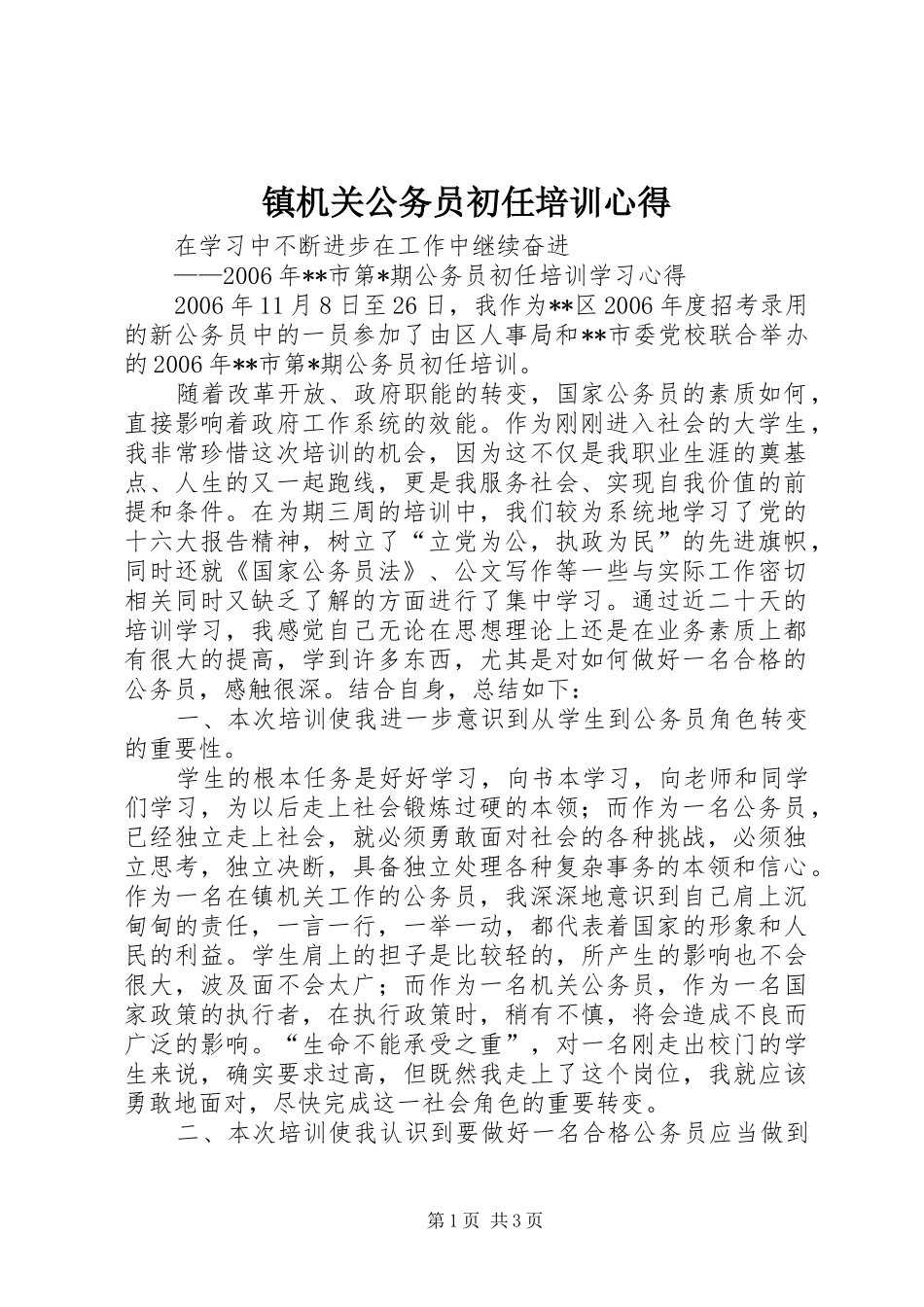 镇机关公务员初任培训心得

在学习中不断进步在工作中继续奋进

——2006年**市第*期公务员初任培训学习心得

2006年11月8日至26日，我作为**区2006年度招考录用的新公务员中的一员参加了由区人事局和**市委党校联合举办的2006年**市第*期公务员初任培训。

随着改革开放、政府职能的转变，国家公务员的素质如何，直接影响着政府工作系统的效能。作为刚刚进入社会的大学生，我非常珍惜这次培训的机会，因为这不仅是我职业生涯的奠基点、人生的又一起跑线，更是我服务社会、实现自我价值的前提和条件。在为期三周的培训中，我们较为系统地学习了党的十六大报告精神，树立了“立党为公，执政为民”的先进旗帜，同时还就《国家公务员法》、公文写作等一些与实际工作密切相关同时又缺乏了解的方面进行了集中学习。通过近二十天的培训学习，我感觉自己无论在思想理论上还是在业务素质上都有很大的提高，学到许多东西，尤其是对如何做好一名合格的公务员，感触很深。结合自身，总结如下：

一、本次培训使我进一步意识到从学生到公务员角色转变的重要性。

学生的根本任务是好好学习，向书本学习，向老师和同学们学习，为以后走上社会锻炼过硬的本领；而作为一名公务员，已经独立走上社会，就必须勇敢面对社会的各种挑战，必须独立思考，独立决断，具备独立处理各种复杂事务的本领和信心。作为一名在镇机关工作的公务员，我深深地意识到自己肩上沉甸甸的责任，一言一行，一举一动，都代表着国家的形象和人民的利益。学生肩上的担子是比较轻的，所产生的影响也不会很大，波及面不会太广；而作为一名机关公务员，作为一名国家政策的执行者，在执行政策时，稍有不慎，将会造成不良而广泛的影响。“生命不能承受之重”，对一名刚走出校门的学生来说，确实要求过高，但既然我走上了这个岗位，我就应该勇敢地面对，尽快完成这一社会角色的重要转变。

二、本次培训使我认识到要做好一名合格公务员应当做到

第1页 共3页